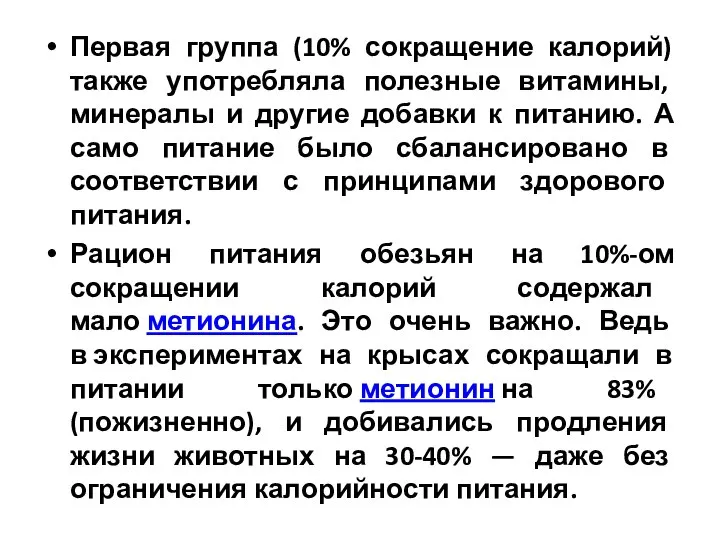 • Первая группа (10% сокращение калорий) также употребляла полезные витамины, минералы и другие добавки к питанию. А само питание было сбалансировано в соответствии с принципами здорового питания.

• Рацион питания обезьян на 10%-ом сокращении калорий содержал мало метионина. Это очень важно. Ведь в экспериментах на крысах сокращали в питании только метионин на 83% (пожизненно), и добивались продления жизни животных на 30-40% — даже без ограничения калорийности питания.